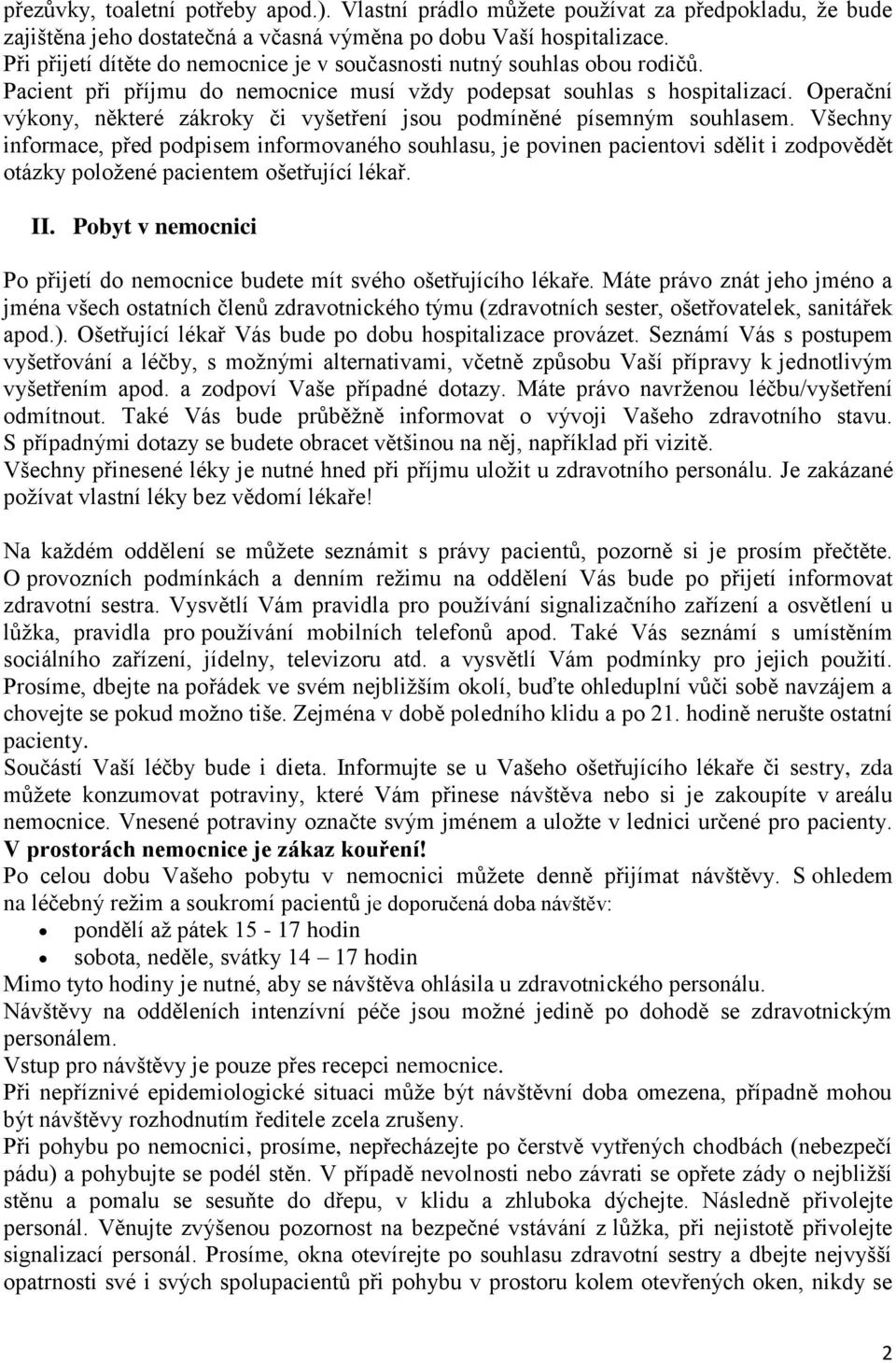 přezůvky, toaletní potřeby apod.). Vlastní prádlo můžete používat za předpokladu, že bude zajištěna jeho dostatečná a včasná výměna po dobu Vaší hospitalizace.
Při přijetí dítěte do nemocnice je v současnosti nutný souhlas obou rodičů.
Pacient při příjmu do nemocnice musí vždy podepsat souhlas s hospitalizací. Operační výkony, některé zákroky či vyšetření jsou podmíněné písemným souhlasem. Všechny informace, před podpisem informovaného souhlasu, je povinen pacientovi sdělit i zodpovědět otázky položené pacientem ošetřující lékař.

II. Pobyt v nemocnici

Po přijetí do nemocnice budete mít svého ošetřujícího lékaře. Máte právo znát jeho jméno a jména všech ostatních členů zdravotnického týmu (zdravotních sester, ošetřovatelek, sanitářek apod.). Ošetřující lékař Vás bude po dobu hospitalizace provázet. Seznámí Vás s postupem vyšetřování a léčby, s možnými alternativami, včetně způsobu Vaší přípravy k jednotlivým vyšetřením apod. a zodpoví Vaše případné dotazy. Máte právo navrženou léčbu/vyšetření odmítnout. Také Vás bude průběžně informovat o vývoji Vašeho zdravotního stavu. S případnými dotazy se budete obracet většinou na něj, například při vizitě.
Všechny přinesené léky je nutné hned při příjmu uložit u zdravotního personálu. Je zakázané požívat vlastní léky bez vědomí lékaře!

Na každém oddělení se můžete seznámit s právy pacientů, pozorně si je prosím přečtěte. O provozních podmínkách a denním režimu na oddělení Vás bude po přijetí informovat zdravotní sestra. Vysvětlí Vám pravidla pro používání signalizačního zařízení a osvětlení u lůžka, pravidla pro používání mobilních telefonů apod. Také Vás seznámí s umístěním sociálního zařízení, jídelny, televizoru atd. a vysvětlí Vám podmínky pro jejich použití. Prosíme, dbejte na pořádek ve svém nejbližším okolí, buďte ohleduplní vůči sobě navzájem a chovejte se pokud možno tiše. Zejména v době poledního klidu a po 21. hodině nerušte ostatní pacienty.
Součástí Vaší léčby bude i dieta. Informujte se u Vašeho ošetřujícího lékaře či sestry, zda můžete konzumovat potraviny, které Vám přinese návštěva nebo si je zakoupíte v areálu nemocnice. Vnesené potraviny označte svým jménem a uložte v lednici určené pro pacienty.
V prostorách nemocnice je zákaz kouření!
Po celou dobu Vašeho pobytu v nemocnici můžete denně přijímat návštěvy. S ohledem na léčebný režim a soukromí pacientů je doporučená doba návštěv:
• pondělí až pátek 15 - 17 hodin
• sobota, neděle, svátky 14 – 17 hodin
Mimo tyto hodiny je nutné, aby se návštěva ohlásila u zdravotnického personálu.
Návštěvy na odděleních intenzívní péče jsou možné jedině po dohodě se zdravotnickým personálem.
Vstup pro návštěvy je pouze přes recepci nemocnice.
Při nepříznivé epidemiologické situaci může být návštěvní doba omezena, případně mohou být návštěvy rozhodnutím ředitele zcela zrušeny.
Při pohybu po nemocnici, prosíme, nepřecházejte po čerstvě vytřených chodbách (nebezpečí pádu) a pohybujte se podél stěn. V případě nevolnosti nebo závrati se opřete zády o nejbližší stěnu a pomalu se sesuňte do dřepu, v klidu a zhluboka dýchejte. Následně přivolejte personál. Věnujte zvýšenou pozornost na bezpečné vstávání z lůžka, při nejistotě přivolejte signalizací personál. Prosíme, okna otevírejte po souhlasu zdravotní sestry a dbejte nejvyšší opatrnosti své i svých spolupacientů při pohybu v prostoru kolem otevřených oken, nikdy se

2